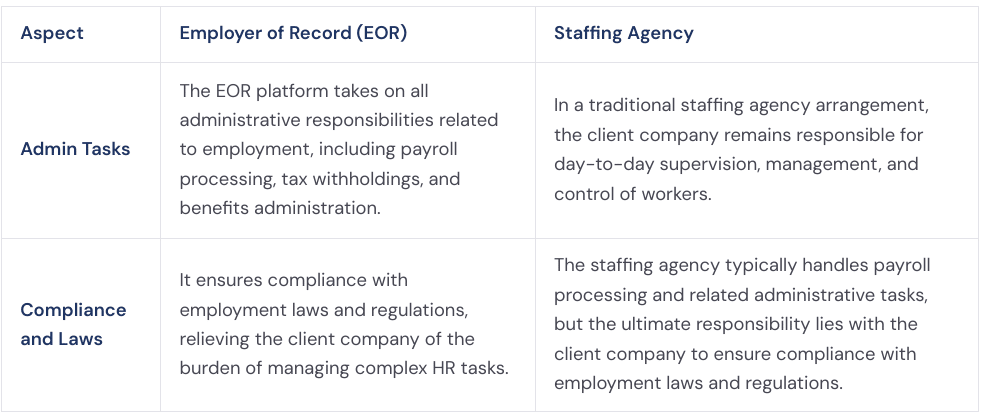 | Aspect | Employer of Record (EOR) | Staffing Agency |
|---|---|---|
| Admin Tasks | The EOR platform takes on all administrative responsibilities related to employment, including payroll processing, tax withholdings, and benefits administration. | In a traditional staffing agency arrangement, the client company remains responsible for day-to-day supervision, management, and control of workers. |
| Compliance and Laws | It ensures compliance with employment laws and regulations, relieving the client company of the burden of managing complex HR tasks. | The staffing agency typically handles payroll processing and related administrative tasks, but the ultimate responsibility lies with the client company to ensure compliance with employment laws and regulations. |